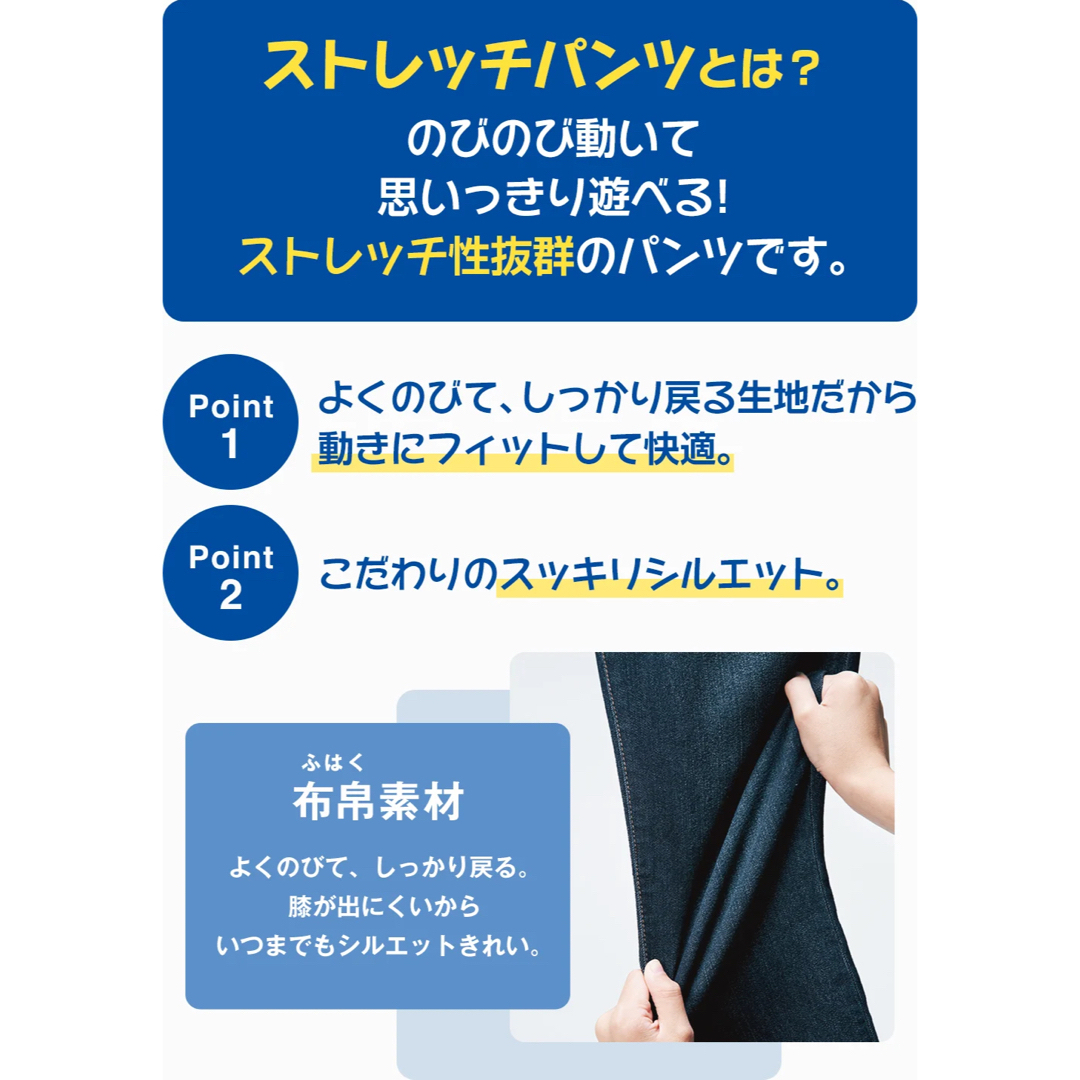 ストレッチパンツとは？
のびのび動いて
思いっきり遊べる！
ストレッチ性抜群のパンツです。

Point 1
よくのびて、しっかり戻る生地だから動きにフィットして快適。

Point 2
こだわりのスッキリシルエット。

ふはく
布帛素材

よくのびて、しっかり戻る。
膝が出にくいから
いつまでもシルエットきれい。